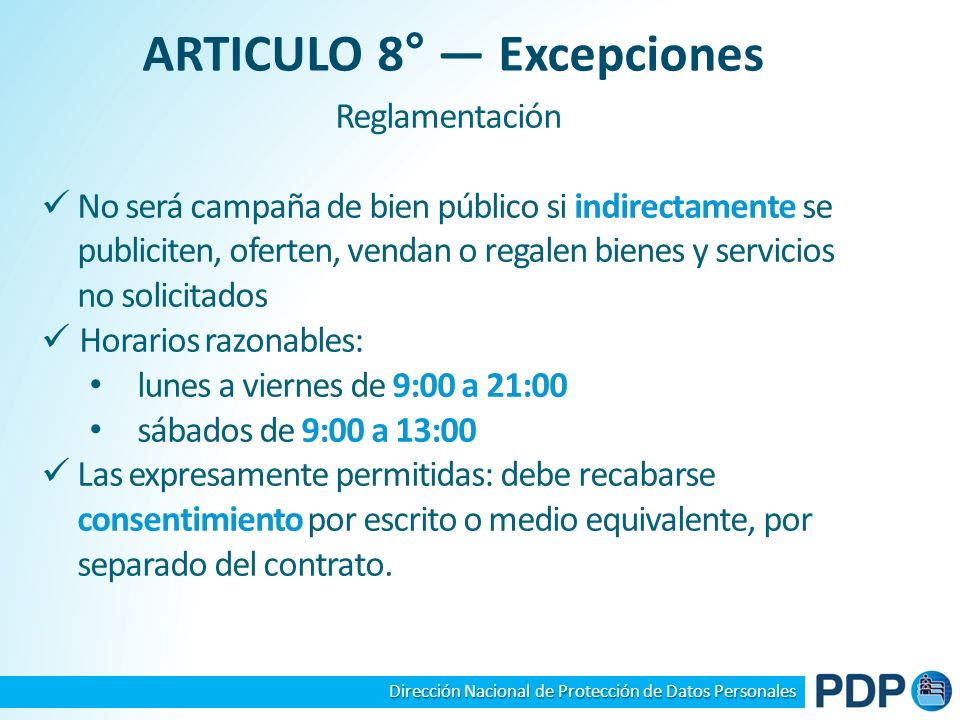 ARTICULO 8° — Excepciones

Reglamentación

✓ No será campaña de bien público si indirectamente se publiciten, oferten, vendan o regalen bienes y servicios no solicitados

✓ Horarios razonables:
• lunes a viernes de 9:00 a 21:00
• sábados de 9:00 a 13:00

✓ Las expresamente permitidas: debe recabarse consentimiento por escrito o medio equivalente, por separado del contrato.

Dirección Nacional de Protección de Datos Personales

PDP